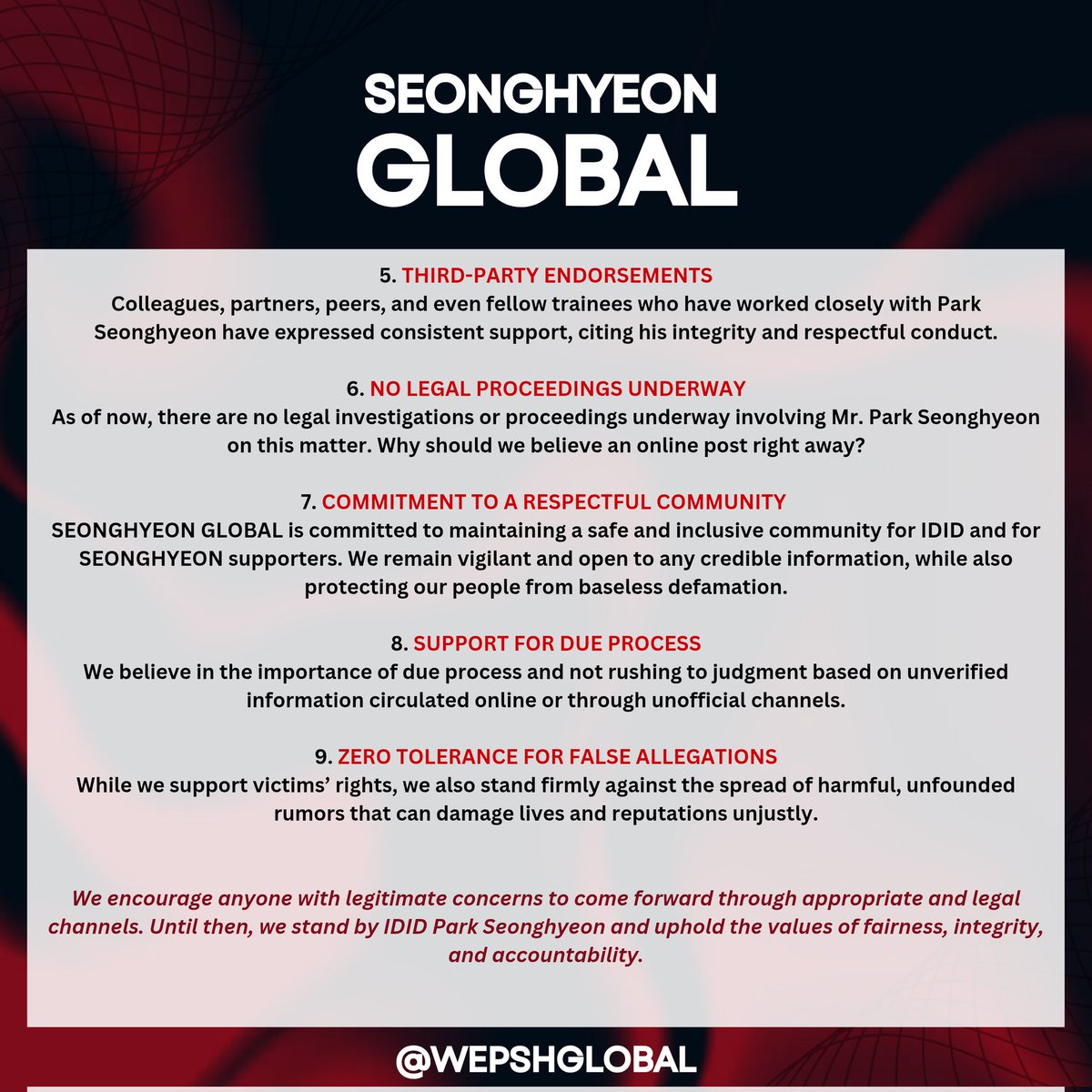 SEONGHYEON
GLOBAL

5. THIRD-PARTY ENDORSEMENTS
Colleagues, partners, peers, and even fellow trainees who have worked closely with Park Seonghyeon have expressed consistent support, citing his integrity and respectful conduct.

6. NO LEGAL PROCEEDINGS UNDERWAY
As of now, there are no legal investigations or proceedings underway involving Mr. Park Seonghyeon on this matter. Why should we believe an online post right away?

7. COMMITMENT TO A RESPECTFUL COMMUNITY
SEONGHYEON GLOBAL is committed to maintaining a safe and inclusive community for IDID and for SEONGHYEON supporters. We remain vigilant and open to any credible information, while also protecting our people from baseless defamation.

8. SUPPORT FOR DUE PROCESS
We believe in the importance of due process and not rushing to judgment based on unverified information circulated online or through unofficial channels.

9. ZERO TOLERANCE FOR FALSE ALLEGATIONS
While we support victims' rights, we also stand firmly against the spread of harmful, unfounded rumors that can damage lives and reputations unjustly.

We encourage anyone with legitimate concerns to come forward through appropriate and legal channels. Until then, we stand by IDID Park Seonghyeon and uphold the values of fairness, integrity, and accountability.

@WEPSHGLOBAL